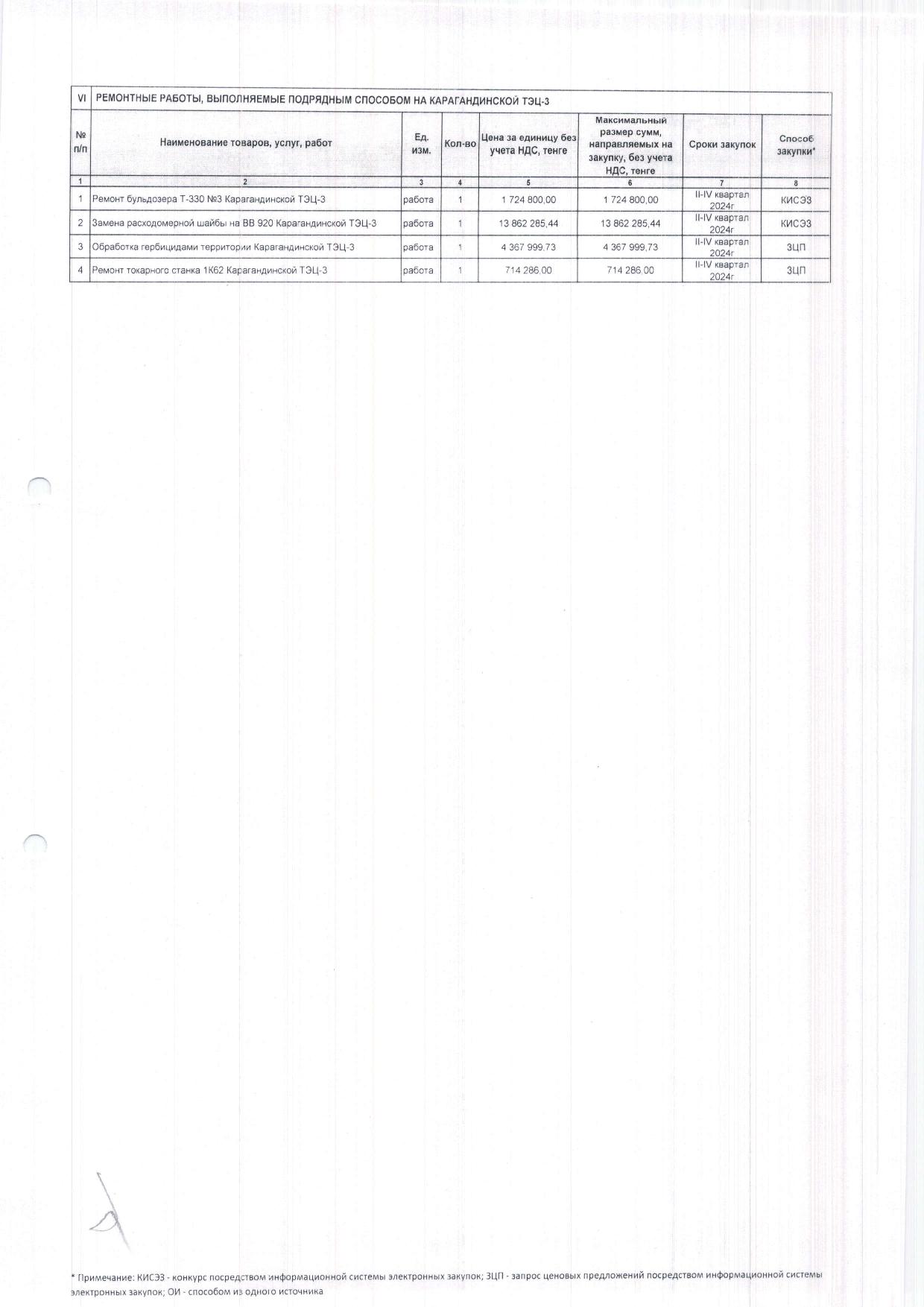 | VI | РЕМОНТНЫЕ РАБОТЫ, ВЫПОЛНЯЕМЫЕ ПОДРЯДНЫМ СПОСОБОМ НА КАРАГАНДИНСКОЙ ТЭЦ-3 | | | | | | |
|---|---|---|---|---|---|---|---|
| № п/п | Наименование товаров, услуг, работ | Ед. изм. | Кол-во | Цена за единицу без учета НДС, тенге | Максимальный размер сумм, направляемых на закупку, без учета НДС, тенге | Сроки закупок | Способ закупки* |
| 1 | 2 | 3 | 4 | 5 | 6 | 7 | 8 |
| 1 | Ремонт бульдозера Т-330 №3 Карагандинской ТЭЦ-3 | работа | 1 | 1 724 800,00 | 1 724 800,00 | II-IV квартал 2024г | КИСЭЗ |
| 2 | Замена расходомерной шайбы на ВВ 920 Карагандинской ТЭЦ-3 | работа | 1 | 13 862 285,44 | 13 862 285,44 | II-IV квартал 2024г | КИСЭЗ |
| 3 | Обработка гербицидами территории Карагандинской ТЭЦ-3 | работа | 1 | 4 367 999,73 | 4 367 999,73 | II-IV квартал 2024г | ЗЦП |
| 4 | Ремонт токарного станка 1К62 Карагандинской ТЭЦ-3 | работа | 1 | 714 286,00 | 714 286,00 | II-IV квартал 2024г | ЗЦП |

* Примечание: КИСЭЗ - конкурс посредством информационной системы электронных закупок; ЗЦП - запрос ценовых предложений посредством информационной системы электронных закупок; ОИ - способом из одного источника